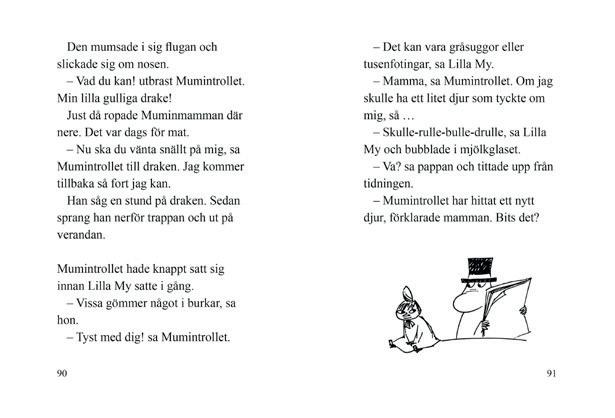 Den mumsade i sig flugan och slickade sig om nosen.

– Vad du kan! utbrast Mumintrollet. Min lilla gulliga drake!

Just då ropade Muminmamman där nere. Det var dags för mat.

– Nu ska du vänta snällt på mig, sa Mumintrollet till draken. Jag kommer tillbaka så fort jag kan.

Han såg en stund på draken. Sedan sprang han nerför trappan och ut på verandan.

Mumintrollet hade knappt satt sig innan Lilla My satte i gång.

– Vissa gömmer något i burkar, sa hon.

– Tyst med dig! sa Mumintrollet.

90

– Det kan vara gråsuggor eller tusenfotingar, sa Lilla My.

– Mamma, sa Mumintrollet. Om jag skulle ha ett litet djur som tyckte om mig, så …

– Skulle-rulle-bulle-drulle, sa Lilla My och bubblade i mjölkglaset.

– Va? sa pappan och tittade upp från tidningen.

– Mumintrollet har hittat ett nytt djur, förklarade mamman. Bits det?

91